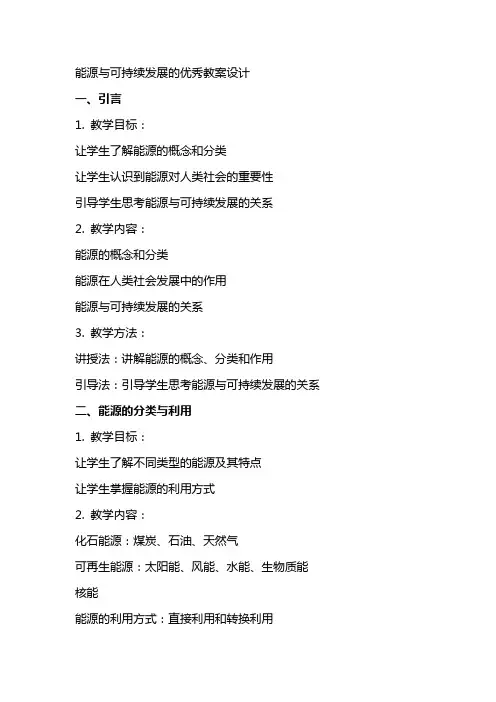 能源与可持续发展的优秀教案设计

一、引言

1. 教学目标：

让学生了解能源的概念和分类

让学生认识到能源对人类社会的重要性

引导学生思考能源与可持续发展的关系

2. 教学内容：

能源的概念和分类

能源在人类社会发展中的作用

能源与可持续发展的关系

3. 教学方法：

讲授法：讲解能源的概念、分类和作用

引导法：引导学生思考能源与可持续发展的关系

二、能源的分类与利用

1. 教学目标：

让学生了解不同类型的能源及其特点

让学生掌握能源的利用方式

2. 教学内容：

化石能源：煤炭、石油、天然气

可再生能源：太阳能、风能、水能、生物质能

核能

能源的利用方式：直接利用和转换利用